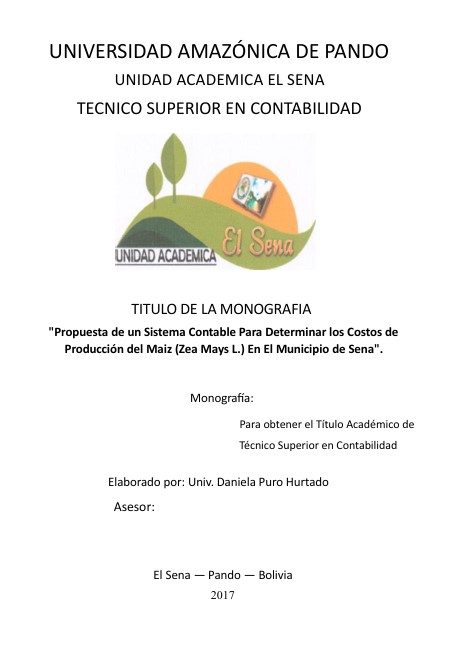 UNIVERSIDAD AMAZÓNICA DE PANDO

UNIDAD ACADEMICA EL SENA

TECNICO SUPERIOR EN CONTABILIDAD

UNIDAD ACADEMICA El Sena

TITULO DE LA MONOGRAFIA

"Propuesta de un Sistema Contable Para Determinar los Costos de Producción del Maiz (Zea Mays L.) En El Municipio de Sena".

Monografía:

Para obtener el Título Académico de Técnico Superior en Contabilidad

Elaborado por: Univ. Daniela Puro Hurtado

Asesor:

El Sena — Pando — Bolivia

2017